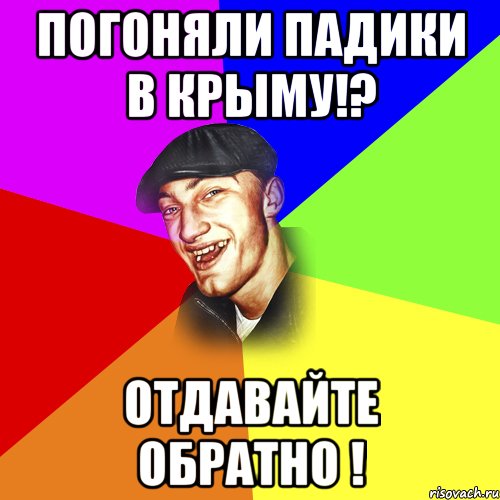 ПОГОНЯЛИ ПАДИКИ В КРЫМУ!?

ОТДАВАЙТЕ ОБРАТНО !

risovach.ru